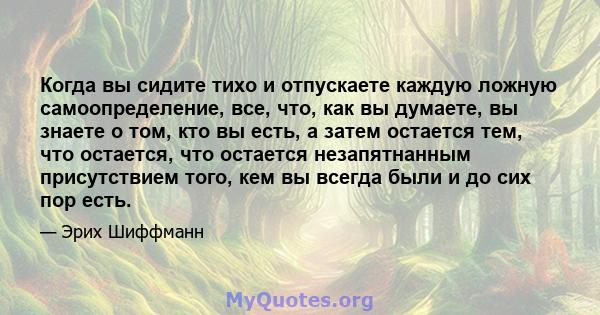 Когда вы сидите тихо и отпускаете каждую ложную самоопределение, все, что, как вы думаете, вы знаете о том, кто вы есть, а затем остается тем, что остается, что остается незапятнанным присутствием того, кем вы всегда были и до сих пор есть.

— Эрих Шиффманн

MyQuotes.org